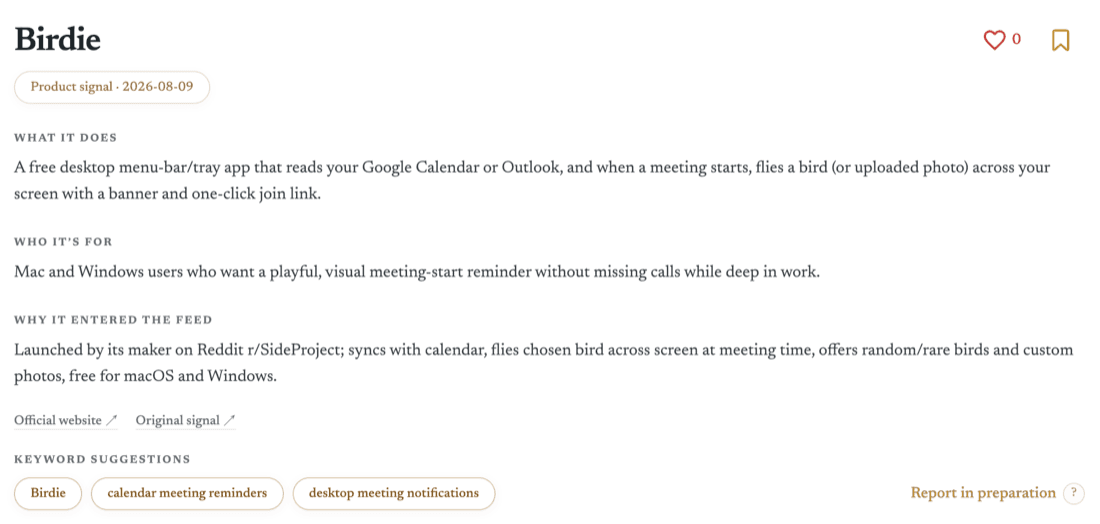 Birdie

0

Product signal · 2026-08-09

WHAT IT DOES

A free desktop menu-bar/tray app that reads your Google Calendar or Outlook, and when a meeting starts, flies a bird (or uploaded photo) across your screen with a banner and one-click join link.

WHO IT'S FOR

Mac and Windows users who want a playful, visual meeting-start reminder without missing calls while deep in work.

WHY IT ENTERED THE FEED

Launched by its maker on Reddit r/SideProject; syncs with calendar, flies chosen bird across screen at meeting time, offers random/rare birds and custom photos, free for macOS and Windows.

Official website ↗ Original signal ↗

KEYWORD SUGGESTIONS

Birdie

calendar meeting reminders

desktop meeting notifications

Report in preparation ?